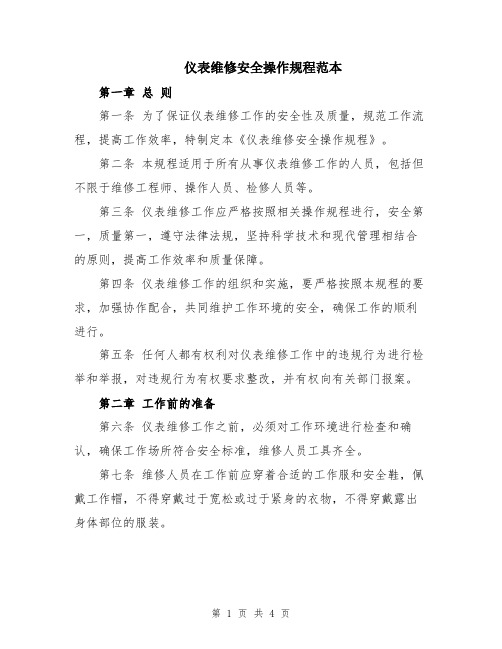 仪表维修安全操作规程范本

第一章 总 则

第一条 为了保证仪表维修工作的安全性及质量，规范工作流程，提高工作效率，特制定本《仪表维修安全操作规程》。

第二条 本规程适用于所有从事仪表维修工作的人员，包括但不限于维修工程师、操作人员、检修人员等。

第三条 仪表维修工作应严格按照相关操作规程进行，安全第一，质量第一，遵守法律法规，坚持科学技术和现代管理相结合的原则，提高工作效率和质量保障。

第四条 仪表维修工作的组织和实施，要严格按照本规程的要求，加强协作配合，共同维护工作环境的安全，确保工作的顺利进行。

第五条 任何人都有权利对仪表维修工作中的违规行为进行检举和举报，对违规行为有权要求整改，并有权向有关部门报案。

第二章 工作前的准备

第六条 仪表维修工作之前，必须对工作环境进行检查和确认，确保工作场所符合安全标准，维修人员工具齐全。

第七条 维修人员在工作前应穿着合适的工作服和安全鞋，佩戴工作帽，不得穿戴过于宽松或过于紧身的衣物，不得穿戴露出身体部位的服装。

第 1 页 共 4 页